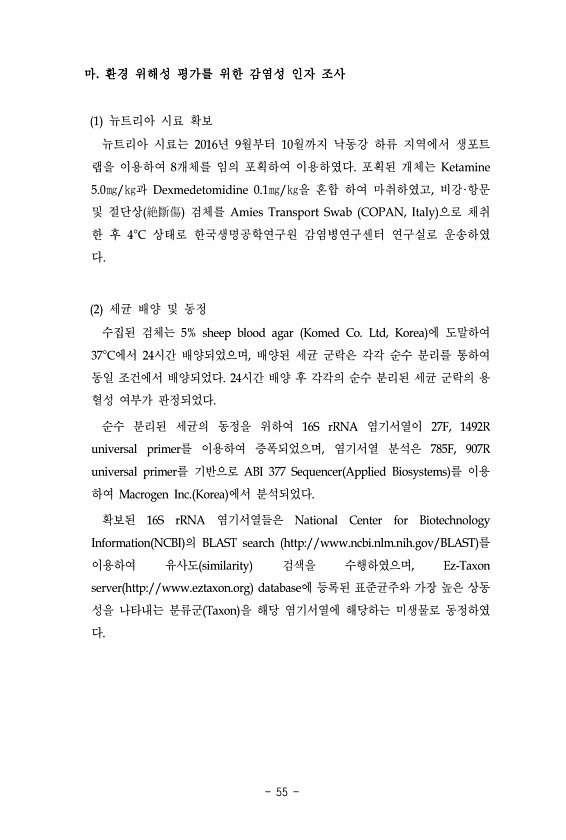 마. 환경 위해성 평가를 위한 감염성 인자 조사

(1) 뉴트리아 시료 확보

뉴트리아 시료는 2016년 9월부터 10월까지 낙동강 하류 지역에서 생포트랩을 이용하여 8개체를 임의 포획하여 이용하였다. 포획된 개체는 Ketamine 5.0㎎/㎏과 Dexmedetomidine 0.1㎎/㎏을 혼합 하여 마취하였고, 비강·항문 및 절단상(絶斷傷) 검체를 Amies Transport Swab (COPAN, Italy)으로 채취한 후 4°C 상태로 한국생명공학연구원 감염병연구센터 연구실로 운송하였다.

(2) 세균 배양 및 동정

수집된 검체는 5% sheep blood agar (Komed Co. Ltd, Korea)에 도말하여 37°C에서 24시간 배양되었으며, 배양된 세균 군락은 각각 순수 분리를 통하여 동일 조건에서 배양되었다. 24시간 배양 후 각각의 순수 분리된 세균 군락의 용혈성 여부가 판정되었다.

순수 분리된 세균의 동정을 위하여 16S rRNA 염기서열이 27F, 1492R universal primer를 이용하여 증폭되었으며, 염기서열 분석은 785F, 907R universal primer를 기반으로 ABI 377 Sequencer(Applied Biosystems)를 이용하여 Macrogen Inc.(Korea)에서 분석되었다.

확보된 16S rRNA 염기서열들은 National Center for Biotechnology Information(NCBI)의 BLAST search (http://www.ncbi.nlm.nih.gov/BLAST)를 이용하여 유사도(similarity) 검색을 수행하였으며, Ez-Taxon server(http://www.eztaxon.org) database에 등록된 표준균주와 가장 높은 상동성을 나타내는 분류군(Taxon)을 해당 염기서열에 해당하는 미생물로 동정하였다.

- 55 -